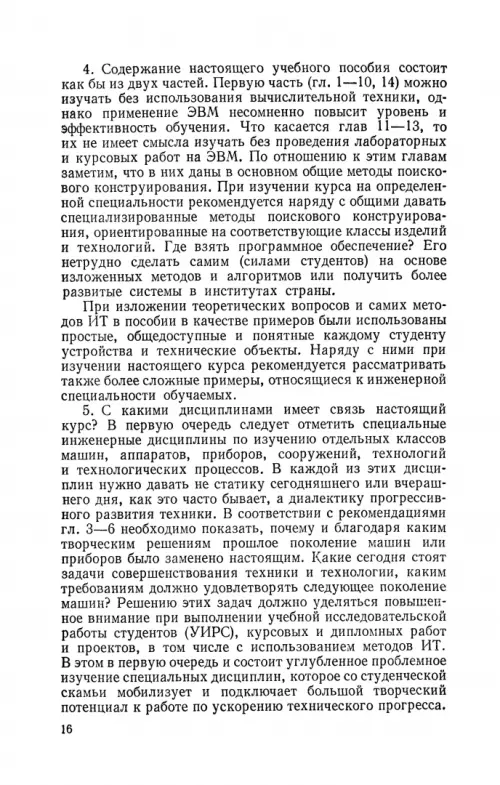 4. Содержание настоящего учебного пособия состоит как бы из двух частей. Первую часть (гл. 1—10, 14) можно изучать без использования вычислительной техники, однако применение ЭВМ несомненно повысит уровень и эффективность обучения. Что касается глав 11—13, то их не имеет смысла изучать без проведения лабораторных и курсовых работ на ЭВМ. По отношению к этим главам заметим, что в них даны в основном общие методы поискового конструирования. При изучении курса на определенной специальности рекомендуется наряду с общими давать специализированные методы поискового конструирования, ориентированные на соответствующие классы изделий и технологий. Где взять программное обеспечение? Его нетрудно сделать самим (силами студентов) на основе изложенных методов и алгоритмов или получить более развитые системы в институтах страны.

При изложении теоретических вопросов и самих методов ИТ в пособии в качестве примеров были использованы простые, общедоступные и понятные каждому студенту устройства и технические объекты. Наряду с ними при изучении настоящего курса рекомендуется рассматривать также более сложные примеры, относящиеся к инженерной специальности обучаемых.

5. С какими дисциплинами имеет связь настоящий курс? В первую очередь следует отметить специальные инженерные дисциплины по изучению отдельных классов машин, аппаратов, приборов, сооружений, технологий и технологических процессов. В каждой из этих дисциплин нужно давать не статику сегодняшнего или вчерашнего дня, как это часто бывает, а диалектику прогрессивного развития техники. В соответствии с рекомендациями гл. 3—6 необходимо показать, почему и благодаря каким творческим решениям прошлое поколение машин или приборов было заменено настоящим. Какие сегодня стоят задачи совершенствования техники и технологии, каким требованиям должно удовлетворять следующее поколение машин? Решению этих задач должно уделяться повышенное внимание при выполнении учебной исследовательской работы студентов (УИРС), курсовых и дипломных работ и проектов, в том числе с использованием методов ИТ. В этом в первую очередь и состоит углубленное проблемное изучение специальных дисциплин, которое со студенческой скамьи мобилизует и подключает большой творческий потенциал к работе по ускорению технического прогресса.

16